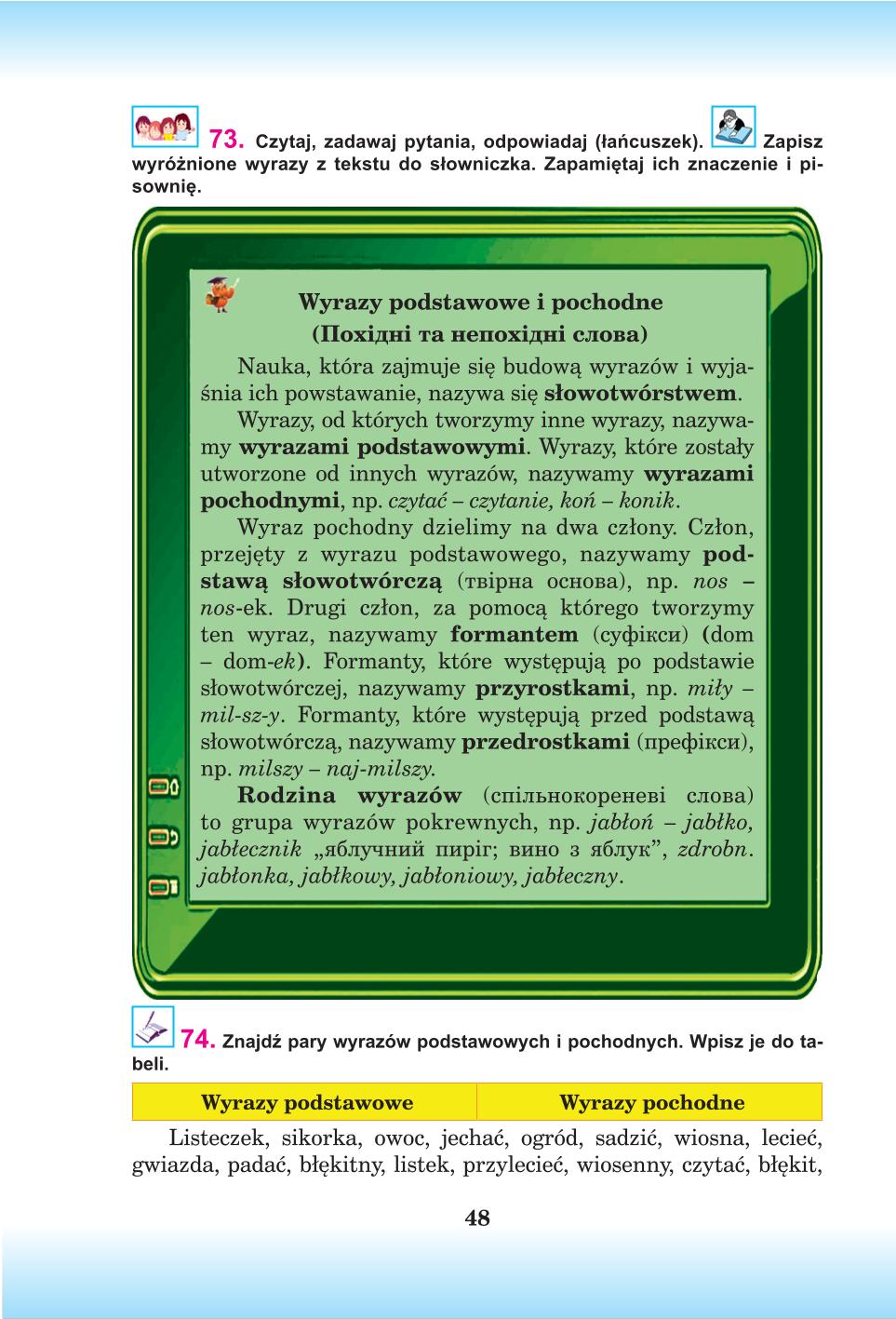 73. Czytaj, zadawaj pytania, odpowiadaj (łańcuszek). Zapisz wyróżnione wyrazy z tekstu do słowniczka. Zapamiętaj ich znaczenie i pisownię.

Wyrazy podstawowe i pochodne
(Похідні та непохідні слова)

Nauka, która zajmuje się budową wyrazów i wyjaśnia ich powstawanie, nazywa się słowotwórstwem.

Wyrazy, od których tworzymy inne wyrazy, nazywamy wyrazami podstawowymi. Wyrazy, które zostały utworzone od innych wyrazów, nazywamy wyrazami pochodnymi, np. czytać – czytanie, koń – konik.

Wyraz pochodny dzielimy na dwa człony. Człon, przejęty z wyrazu podstawowego, nazywamy podstawą słowotwórczą (твірна основа), np. nos – nos-ek. Drugi człon, za pomocą którego tworzymy ten wyraz, nazywamy formantem (суфікси) (dom – dom-ek). Formanty, które występują po podstawie słowotwórczej, nazywamy przyrostkami, np. miły – mil-sz-y. Formanty, które występują przed podstawą słowotwórczą, nazywamy przedrostkami (префікси), np. milszy – naj-milszy.

Rodzina wyrazów (спільнокореневі слова) to grupa wyrazów pokrewnych, np. jabłoń – jabłko, jabłecznik „яблучний пиріг; вино з яблук”, zdrobn. jabłonka, jabłkowy, jabłoniowy, jabłeczny.

74. Znajdź pary wyrazów podstawowych i pochodnych. Wpisz je do tabeli.

| Wyrazy podstawowe | Wyrazy pochodne |
|---|---|

Listeczek, sikorka, owoc, jechać, ogród, sadzić, wiosna, lecieć, gwiazda, padać, błękitny, listek, przylecieć, wiosenny, czytać, błękit,

48